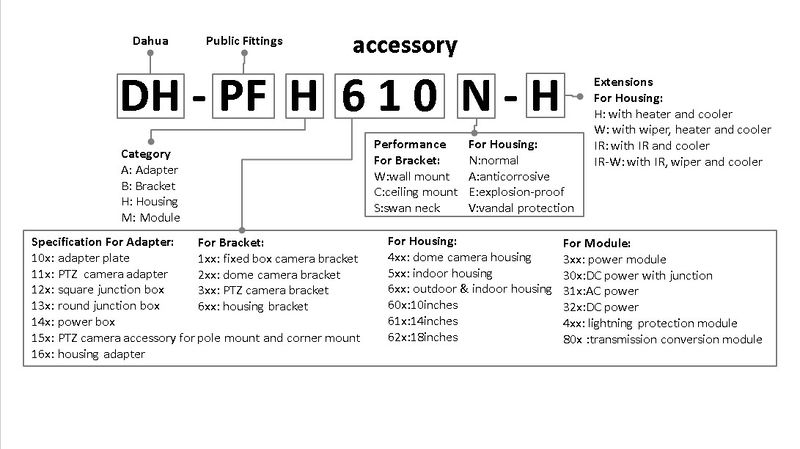 Dahua

Public Fittings

accessory

DH - PF H 6 1 0 N - H

Extensions
For Housing:
H: with heater and cooler
W: with wiper, heater and cooler
IR: with IR and cooler
IR-W: with IR, wiper and cooler

Category
A: Adapter
B: Bracket
H: Housing
M: Module

Performance
For Bracket:
W:wall mount
C:ceiling mount
S:swan neck

For Housing:
N:normal
A:anticorrosive
E:explosion-proof
V:vandal protection

Specification For Adapter:
10x: adapter plate
11x: PTZ camera adapter
12x: square junction box
13x: round junction box
14x: power box
15x: PTZ camera accessory for pole mount and corner mount
16x: housing adapter

For Bracket:
1xx: fixed box camera bracket
2xx: dome camera bracket
3xx: PTZ camera bracket
6xx: housing bracket

For Housing:
4xx: dome camera housing
5xx: indoor housing
6xx: outdoor & indoor housing
60x:10inches
61x:14inches
62x:18inches

For Module:
3xx: power module
30x:DC power with junction
31x:AC power
32x:DC power
4xx: lightning protection module
80x :transmission conversion module